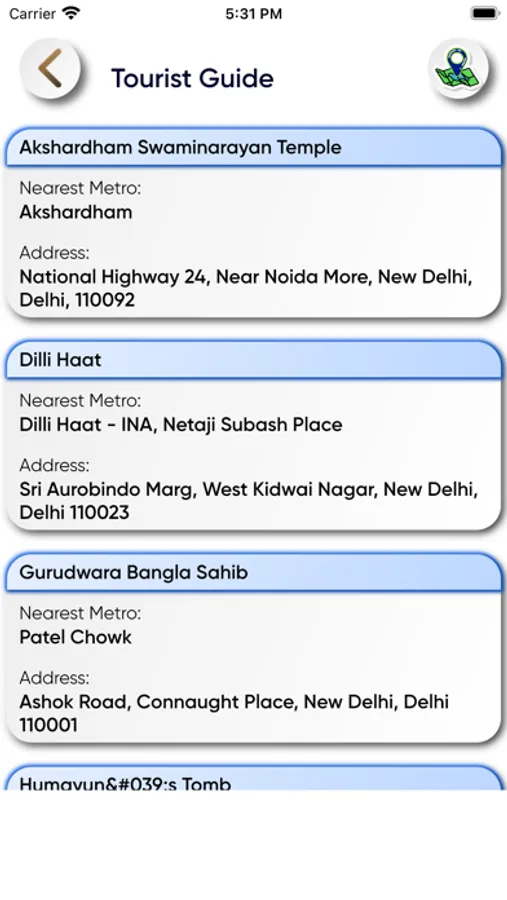 Carrier 5:31 PM

Tourist Guide

Akshardham Swaminarayan Temple

Nearest Metro:
Akshardham

Address:
National Highway 24, Near Noida More, New Delhi, Delhi, 110092

Dilli Haat

Nearest Metro:
Dilli Haat - INA, Netaji Subash Place

Address:
Sri Aurobindo Marg, West Kidwai Nagar, New Delhi, Delhi 110023

Gurudwara Bangla Sahib

Nearest Metro:
Patel Chowk

Address:
Ashok Road, Connaught Place, New Delhi, Delhi 110001

Humayun&#039;s Tomb